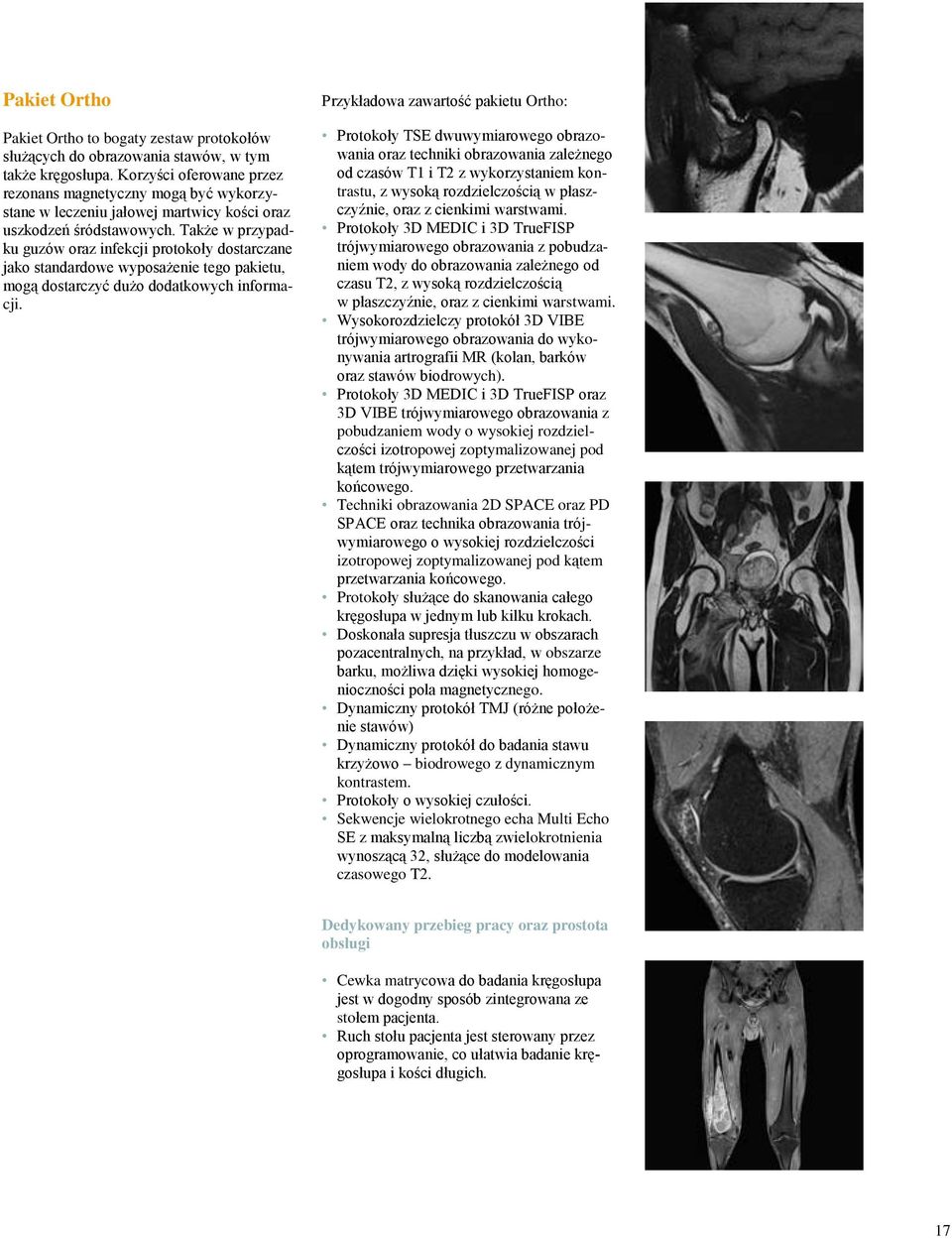 Pakiet Ortho

Pakiet Ortho to bogaty zestaw protokołów służących do obrazowania stawów, w tym także kręgosłupa. Korzyści oferowane przez rezonans magnetyczny mogą być wykorzystane w leczeniu jałowej martwicy kości oraz uszkodzeń śródstawowych. Także w przypadku guzów oraz infekcji protokoły dostarczane jako standardowe wyposażenie tego pakietu, mogą dostarczyć dużo dodatkowych informacji.

Przykładowa zawartość pakietu Ortho:

• Protokoły TSE dwuwymiarowego obrazowania oraz techniki obrazowania zależnego od czasów T1 i T2 z wykorzystaniem kontrastu, z wysoką rozdzielczością w płaszczyźnie, oraz z cienkimi warstwami.
• Protokoły 3D MEDIC i 3D TrueFISP trójwymiarowego obrazowania z pobudzaniem wody do obrazowania zależnego od czasu T2, z wysoką rozdzielczością w płaszczyźnie, oraz z cienkimi warstwami.
• Wysokorozdzielczy protokół 3D VIBE trójwymiarowego obrazowania do wykonywania artrografii MR (kolan, barków oraz stawów biodrowych).
• Protokoły 3D MEDIC i 3D TrueFISP oraz 3D VIBE trójwymiarowego obrazowania z pobudzaniem wody o wysokiej rozdzielczości izotropowej zoptymalizowanej pod kątem trójwymiarowego przetwarzania końcowego.
• Techniki obrazowania 2D SPACE oraz PD SPACE oraz technika obrazowania trójwymiarowego o wysokiej rozdzielczości izotropowej zoptymalizowanej pod kątem przetwarzania końcowego.
• Protokoły służące do skanowania całego kręgosłupa w jednym lub kilku krokach.
• Doskonała supresja tłuszczu w obszarach pozacentralnych, na przykład, w obszarze barku, możliwa dzięki wysokiej homogeniczności pola magnetycznego.
• Dynamiczny protokół TMJ (różne położenie stawów)
• Dynamiczny protokół do badania stawu krzyżowo – biodrowego z dynamicznym kontrastem.
• Protokoły o wysokiej czułości.
• Sekwencje wielokrotnego echa Multi Echo SE z maksymalną liczbą zwielokrotnienia wynoszącą 32, służące do modelowania czasowego T2.

Dedykowany przebieg pracy oraz prostota obsługi

• Cewka matrycowa do badania kręgosłupa jest w dogodny sposób zintegrowana ze stołem pacjenta.
• Ruch stołu pacjenta jest sterowany przez oprogramowanie, co ułatwia badanie kręgosłupa i kości długich.

17